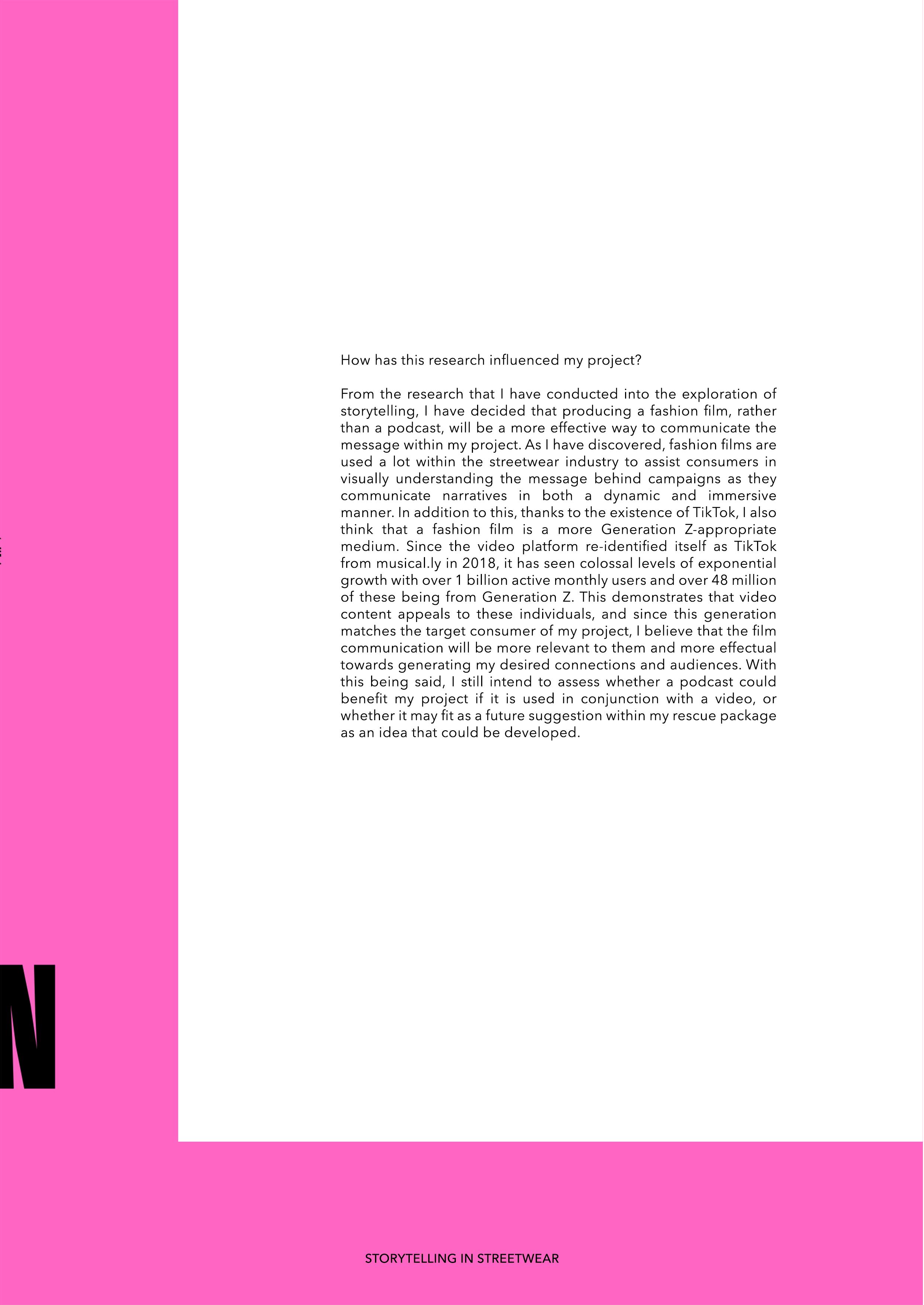 N

How has this research influenced my project?

From the research that I have conducted into the exploration of storytelling, I have decided that producing a fashion film, rather than a podcast, will be a more effective way to communicate the message within my project. As I have discovered, fashion films are used a lot within the streetwear industry to assist consumers in visually understanding the message behind campaigns as they communicate narratives in both a dynamic and immersive manner. In addition to this, thanks to the existence of TikTok, I also think that a fashion film is a more Generation Z-appropriate medium. Since the video platform re-identified itself as TikTok from musical.ly in 2018, it has seen colossal levels of exponential growth with over 1 billion active monthly users and over 48 million of these being from Generation Z. This demonstrates that video content appeals to these individuals, and since this generation matches the target consumer of my project, I believe that the film communication will be more relevant to them and more effectual towards generating my desired connections and audiences. With this being said, I still intend to assess whether a podcast could benefit my project if it is used in conjunction with a video, or whether it may fit as a future suggestion within my rescue package as an idea that could be developed.

STORYTELLING IN STREETWEAR